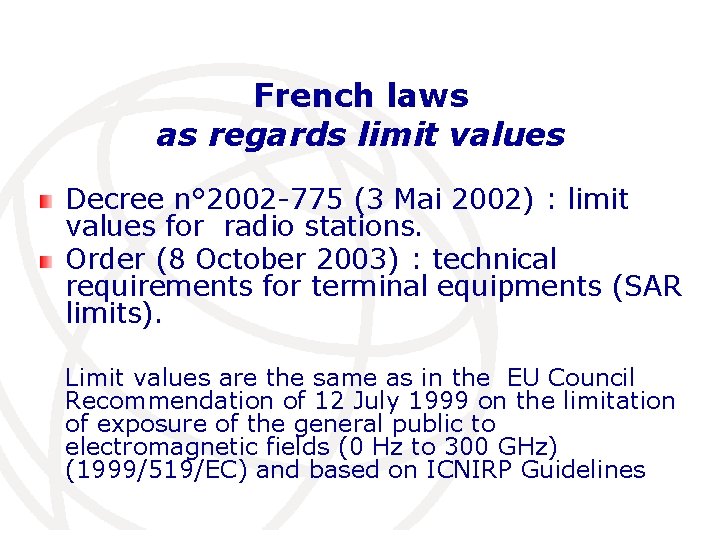 French laws
as regards limit values

• Decree n°2002-775 (3 Mai 2002) : limit values for  radio stations.
• Order (8 October 2003) : technical requirements for terminal equipments (SAR limits).

Limit values are the same as in the  EU Council Recommendation of 12 July 1999 on the limitation of exposure of the general public to electromagnetic fields (0 Hz to 300 GHz) (1999/519/EC) and based on ICNIRP Guidelines